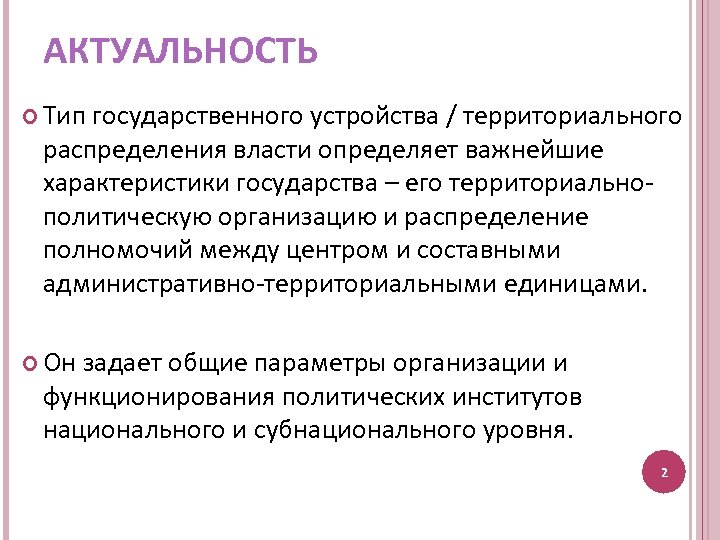 АКТУАЛЬНОСТЬ

• Тип государственного устройства / территориального распределения власти определяет важнейшие характеристики государства – его территориально-политическую организацию и распределение полномочий между центром и составными административно-территориальными единицами.

• Он задает общие параметры организации и функционирования политических институтов национального и субнационального уровня.

2